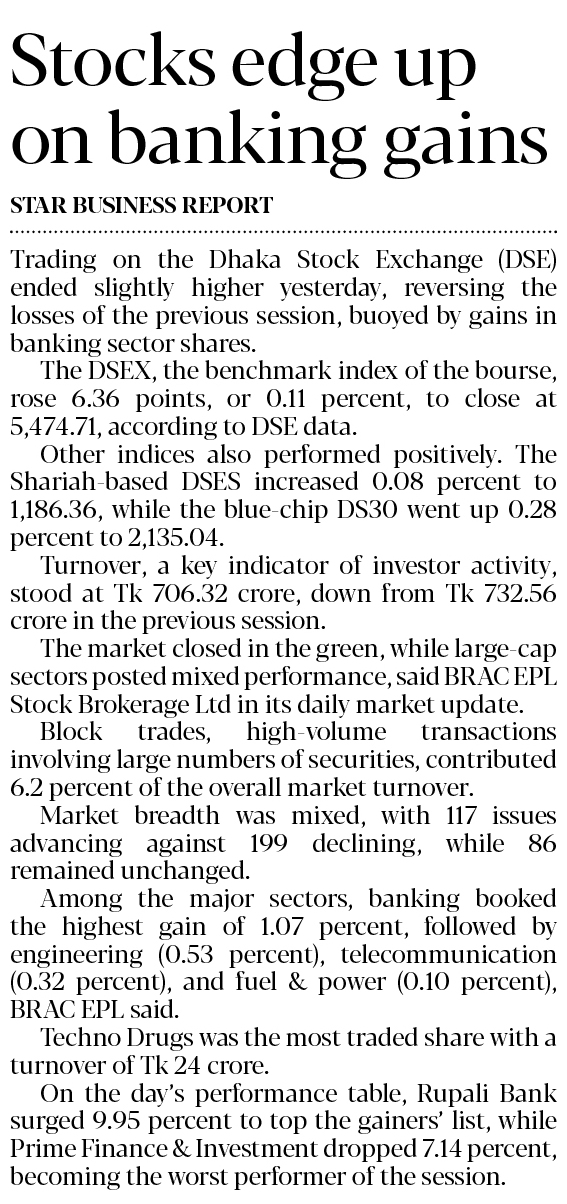 Stocks edge up on banking gains

STAR BUSINESS REPORT

Trading on the Dhaka Stock Exchange (DSE) ended slightly higher yesterday, reversing the losses of the previous session, buoyed by gains in banking sector shares.

The DSEX, the benchmark index of the bourse, rose 6.36 points, or 0.11 percent, to close at 5,474.71, according to DSE data.

Other indices also performed positively. The Shariah-based DSES increased 0.08 percent to 1,186.36, while the blue-chip DS30 went up 0.28 percent to 2,135.04.

Turnover, a key indicator of investor activity, stood at Tk 706.32 crore, down from Tk 732.56 crore in the previous session.

The market closed in the green, while large-cap sectors posted mixed performance, said BRAC EPL Stock Brokerage Ltd in its daily market update.

Block trades, high-volume transactions involving large numbers of securities, contributed 6.2 percent of the overall market turnover.

Market breadth was mixed, with 117 issues advancing against 199 declining, while 86 remained unchanged.

Among the major sectors, banking booked the highest gain of 1.07 percent, followed by engineering (0.53 percent), telecommunication (0.32 percent), and fuel & power (0.10 percent), BRAC EPL said.

Techno Drugs was the most traded share with a turnover of Tk 24 crore.

On the day's performance table, Rupali Bank surged 9.95 percent to top the gainers' list, while Prime Finance & Investment dropped 7.14 percent, becoming the worst performer of the session.